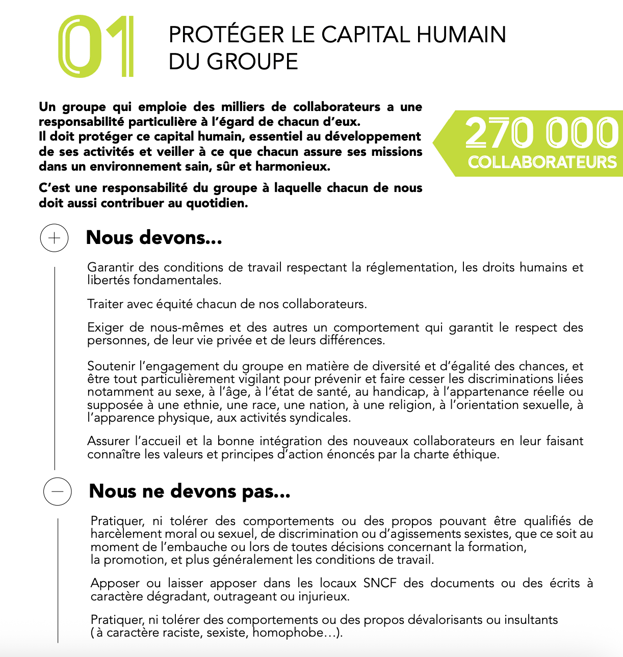 01

PROTÉGER LE CAPITAL HUMAIN DU GROUPE

Un groupe qui emploie des milliers de collaborateurs a une responsabilité particulière à l'égard de chacun d'eux. Il doit protéger ce capital humain, essentiel au développement de ses activités et veiller à ce que chacun assure ses missions dans un environnement sain, sûr et harmonieux.

C'est une responsabilité du groupe à laquelle chacun de nous doit aussi contribuer au quotidien.

270 000
COLLABORATEURS

+ Nous devons...

Garantir des conditions de travail respectant la réglementation, les droits humains et libertés fondamentales.

Traiter avec équité chacun de nos collaborateurs.

Exiger de nous-mêmes et des autres un comportement qui garantit le respect des personnes, de leur vie privée et de leurs différences.

Soutenir l'engagement du groupe en matière de diversité et d'égalité des chances, et être tout particulièrement vigilant pour prévenir et faire cesser les discriminations liées notamment au sexe, à l'âge, à l'état de santé, au handicap, à l'appartenance réelle ou supposée à une ethnie, une race, une nation, à une religion, à l'orientation sexuelle, à l'apparence physique, aux activités syndicales.

Assurer l'accueil et la bonne intégration des nouveaux collaborateurs en leur faisant connaître les valeurs et principes d'action énoncés par la charte éthique.

− Nous ne devons pas...

Pratiquer, ni tolérer des comportements ou des propos pouvant être qualifiés de harcèlement moral ou sexuel, de discrimination ou d'agissements sexistes, que ce soit au moment de l'embauche ou lors de toutes décisions concernant la formation, la promotion, et plus généralement les conditions de travail.

Apposer ou laisser apposer dans les locaux SNCF des documents ou des écrits à caractère dégradant, outrageant ou injurieux.

Pratiquer, ni tolérer des comportements ou des propos dévalorisants ou insultants ( à caractère raciste, sexiste, homophobe…).